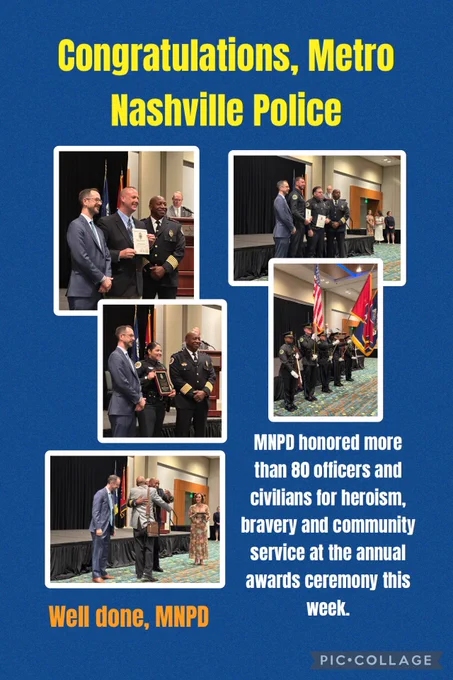 Congratulations, Metro Nashville Police

MNPD honored more than 80 officers and civilians for heroism, bravery and community service at the annual awards ceremony this week.

Well done, MNPD

PIC•COLLAGE